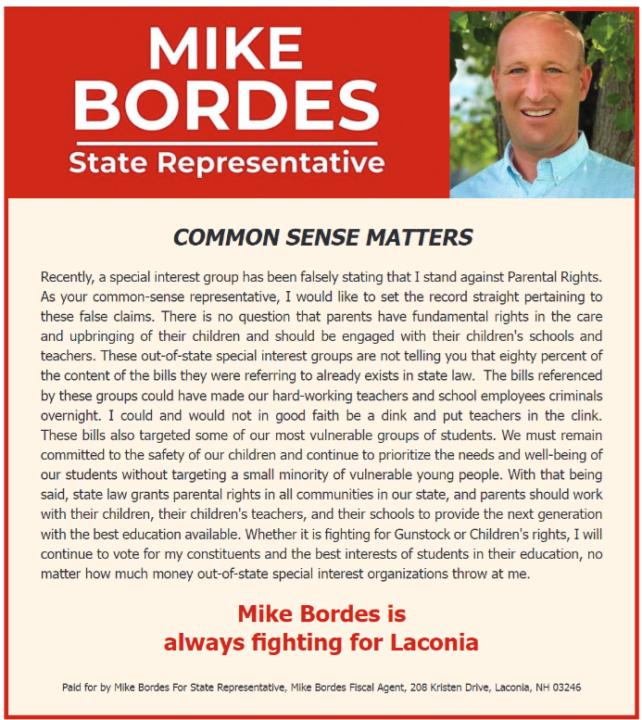 MIKE BORDES
State Representative

COMMON SENSE MATTERS

Recently, a special interest group has been falsely stating that I stand against Parental Rights. As your common-sense representative, I would like to set the record straight pertaining to these false claims. There is no question that parents have fundamental rights in the care and upbringing of their children and should be engaged with their children's schools and teachers. These out-of-state special interest groups are not telling you that eighty percent of the content of the bills they were referring to already exists in state law. The bills referenced by these groups could have made our hard-working teachers and school employees criminals overnight. I could and would not in good faith be a dink and put teachers in the clink. These bills also targeted some of our most vulnerable groups of students. We must remain committed to the safety of our children and continue to prioritize the needs and well-being of our students without targeting a small minority of vulnerable young people. With that being said, state law grants parental rights in all communities in our state, and parents should work with their children, their children's teachers, and their schools to provide the next generation with the best education available. Whether it is fighting for Gunstock or Children's rights, I will continue to vote for my constituents and the best interests of students in their education, no matter how much money out-of-state special interest organizations throw at me.

Mike Bordes is always fighting for Laconia

Paid for by Mike Bordes For State Representative, Mike Bordes Fiscal Agent, 208 Kristen Drive, Laconia, NH 03246